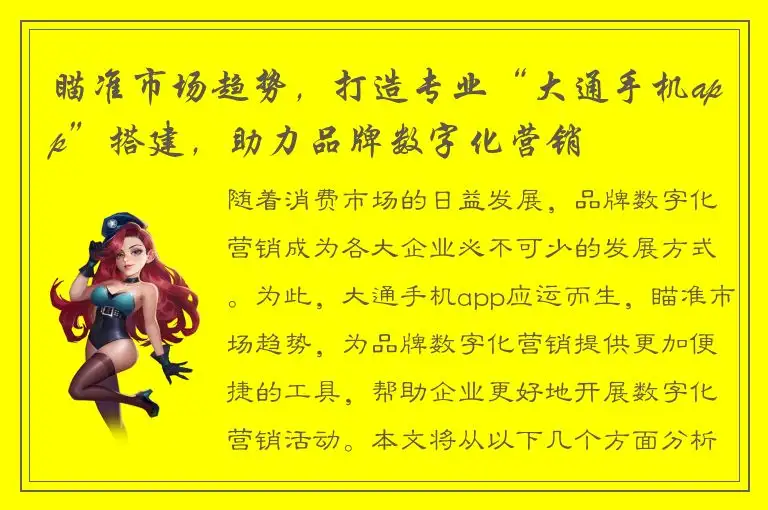 瞄准市场趋势，打造专业“大通手机app”搭建，助力品牌数字化营销

随着消费市场的日益发展，品牌数字化营销成为各大企业必不可少的发展方式。为此，大通手机app应运而生，瞄准市场趋势，为品牌数字化营销提供更加便捷的工具，帮助企业更好地开展数字化营销活动。本文将从以下几个方面分析